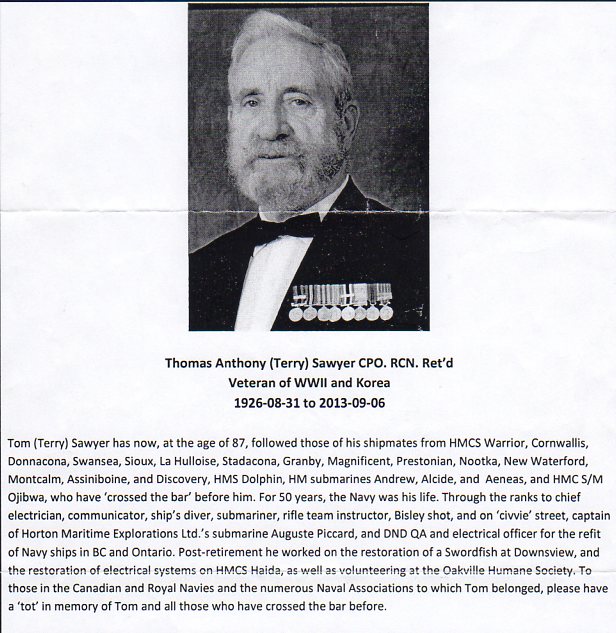 Thomas Anthony (Terry) Sawyer CPO. RCN. Ret'd
Veteran of WWII and Korea
1926-08-31 to 2013-09-06

Tom (Terry) Sawyer has now, at the age of 87, followed those of his shipmates from HMCS Warrior, Cornwallis, Donnacona, Swansea, Sioux, La Hulloise, Stadacona, Granby, Magnificent, Prestonian, Nootka, New Waterford, Montcalm, Assiniboine, and Discovery, HMS Dolphin, HM submarines Andrew, Alcide, and Aeneas, and HMC S/M Ojibwa, who have 'crossed the bar' before him. For 50 years, the Navy was his life. Through the ranks to chief electrician, communicator, ship's diver, submariner, rifle team instructor, Bisley shot, and on 'civvie' street, captain of Horton Maritime Explorations Ltd.'s submarine Auguste Piccard, and DND QA and electrical officer for the refit of Navy ships in BC and Ontario. Post-retirement he worked on the restoration of a Swordfish at Downsview, and the restoration of electrical systems on HMCS Haida, as well as volunteering at the Oakville Humane Society. To those in the Canadian and Royal Navies and the numerous Naval Associations to which Tom belonged, please have a 'tot' in memory of Tom and all those who have crossed the bar before.